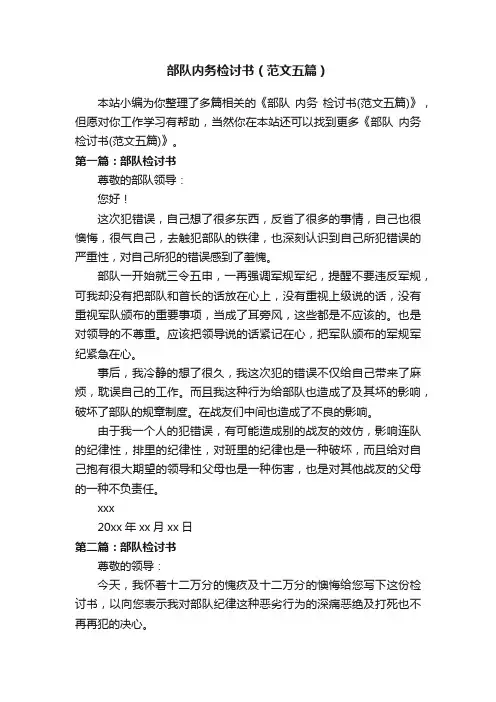 部队内务检讨书（范文五篇）

本站小编为你整理了多篇相关的《部队 内务 检讨书(范文五篇)》，但愿对你工作学习有帮助，当然你在本站还可以找到更多《部队 内务 检讨书(范文五篇)》。

第一篇：部队检讨书

尊敬的部队领导：

您好！

这次犯错误，自己想了很多东西，反省了很多的事情，自己也很懊悔，很气自己，去触犯部队的铁律，也深刻认识到自己所犯错误的严重性，对自己所犯的错误感到了羞愧。

部队一开始就三令五申，一再强调军规军纪，提醒不要违反军规，可我却没有把部队和首长的话放在心上，没有重视上级说的话，没有重视军队颁布的重要事项，当成了耳旁风，这些都是不应该的。也是对领导的不尊重。应该把领导说的话紧记在心，把军队颁布的军规军纪紧急在心。

事后，我冷静的想了很久，我这次犯的错误不仅给自己带来了麻烦，耽误自己的工作。而且我这种行为给部队也造成了及其坏的影响，破坏了部队的规章制度。在战友们中间也造成了不良的影响。

由于我一个人的犯错误，有可能造成别的战友的效仿，影响连队的纪律性，排里的纪律性，对班里的纪律也是一种破坏，而且给对自己抱有很大期望的领导和父母也是一种伤害，也是对其他战友的父母的一种不负责任。

xxx

20xx 年 xx 月 xx 日

第二篇：部队检讨书

尊敬的领导：

今天，我怀着十二万分的愧疚及十二万分的懊悔给您写下这份检讨书，以向您表示我对部队纪律这种恶劣行为的深痛恶绝及打死也不再再犯的决心。